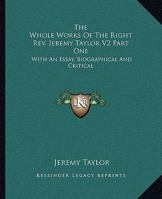 The Whole Works Of The Right Rev. Jeremy Taylor V2 Part One

With An Essay, Biographical And Critical

KR

Jeremy Taylor

Kessinger Legacy Reprints